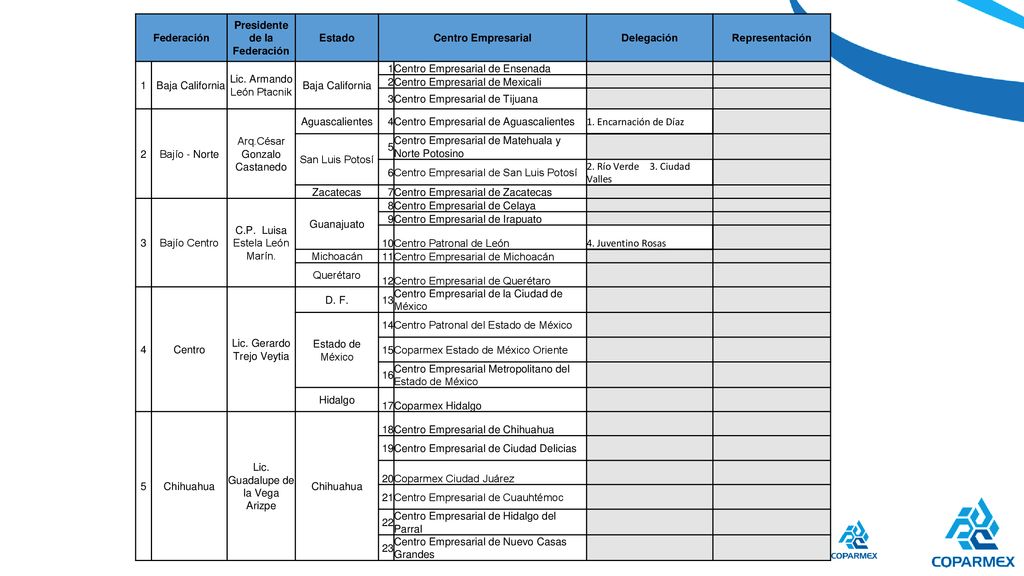 | | Federación | Presidente de la Federación | Estado | | Centro Empresarial | Delegación | Representación |
|---|---|---|---|---|---|---|---|
| 1 | Baja California | Lic. Armando León Ptacnik | Baja California | 1 | Centro Empresarial de Ensenada | | |
| | | | | 2 | Centro Empresarial de Mexicali | | |
| | | | | 3 | Centro Empresarial de Tijuana | | |
| 2 | Bajío - Norte | Arq.César Gonzalo Castanedo | Aguascalientes | 4 | Centro Empresarial de Aguascalientes | 1. Encarnación de Díaz | |
| | | | San Luis Potosí | 5 | Centro Empresarial de Matehuala y Norte Potosino | | |
| | | | | 6 | Centro Empresarial de San Luis Potosí | 2. Río Verde 3. Ciudad Valles | |
| | | | Zacatecas | 7 | Centro Empresarial de Zacatecas | | |
| 3 | Bajío Centro | C.P. Luisa Estela León Marín. | Guanajuato | 8 | Centro Empresarial de Celaya | | |
| | | | | 9 | Centro Empresarial de Irapuato | | |
| | | | | 10 | Centro Patronal de León | 4. Juventino Rosas | |
| | | | Michoacán | 11 | Centro Empresarial de Michoacán | | |
| | | | Querétaro | 12 | Centro Empresarial de Querétaro | | |
| 4 | Centro | Lic. Gerardo Trejo Veytia | D. F. | 13 | Centro Empresarial de la Ciudad de México | | |
| | | | Estado de México | 14 | Centro Patronal del Estado de México | | |
| | | | | 15 | Coparmex Estado de México Oriente | | |
| | | | | 16 | Centro Empresarial Metropolitano del Estado de México | | |
| | | | Hidalgo | 17 | Coparmex Hidalgo | | |
| 5 | Chihuahua | Lic. Guadalupe de la Vega Arizpe | Chihuahua | 18 | Centro Empresarial de Chihuahua | | |
| | | | | 19 | Centro Empresarial de Ciudad Delicias | | |
| | | | | 20 | Coparmex Ciudad Juárez | | |
| | | | | 21 | Centro Empresarial de Cuauhtémoc | | |
| | | | | 22 | Centro Empresarial de Hidalgo del Parral | | |
| | | | | 23 | Centro Empresarial de Nuevo Casas Grandes | | |

COPARMEX

COPARMEX